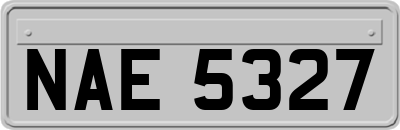 NAE 5327